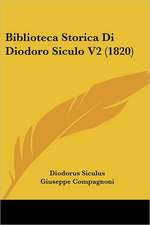 Biblioteca Storica Di Diodoro Siculo V2 (1820)

Diodorus Siculus
Giuseppe Compagnoni